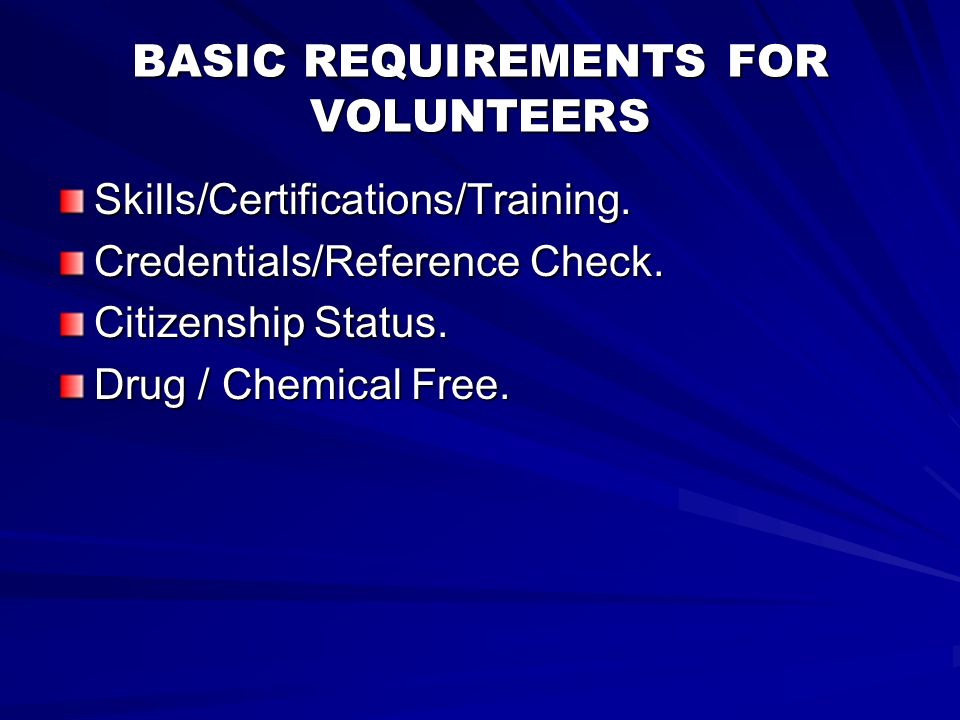 BASIC REQUIREMENTS FOR VOLUNTEERS

Skills/Certifications/Training.
Credentials/Reference Check.
Citizenship Status.
Drug / Chemical Free.